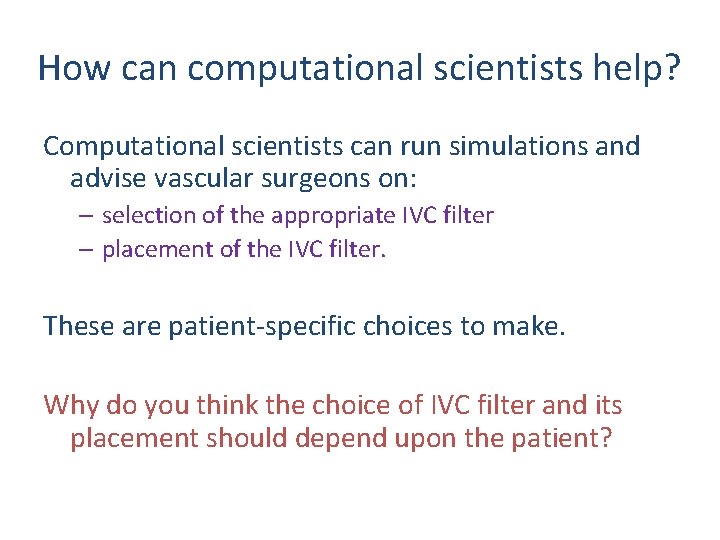 How can computational scientists help?

Computational scientists can run simulations and advise vascular surgeons on:

– selection of the appropriate IVC filter
– placement of the IVC filter.

These are patient-specific choices to make.

Why do you think the choice of IVC filter and its placement should depend upon the patient?